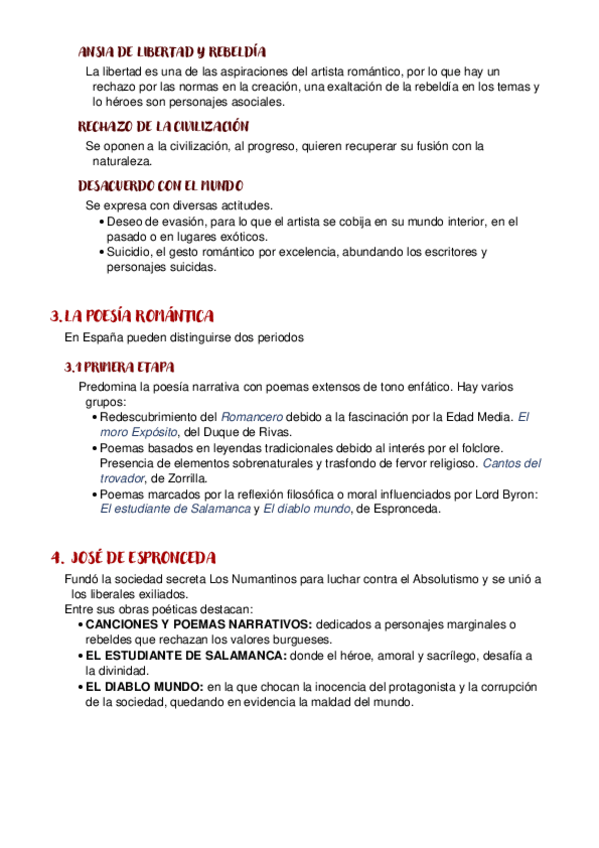 ANSIA DE LIBERTAD Y REBELDÍA

La libertad es una de las aspiraciones del artista romántico, por lo que hay un rechazo por las normas en la creación, una exaltación de la rebeldía en los temas y lo héroes son personajes asociales.

RECHAZO DE LA CIVILIZACIÓN

Se oponen a la civilización, al progreso, quieren recuperar su fusión con la naturaleza.

DESACUERDO CON EL MUNDO

Se expresa con diversas actitudes.
• Deseo de evasión, para lo que el artista se cobija en su mundo interior, en el pasado o en lugares exóticos.
• Suicidio, el gesto romántico por excelencia, abundando los escritores y personajes suicidas.

3. LA POESÍA ROMÁNTICA

En España pueden distinguirse dos periodos

3.1 PRIMERA ETAPA

Predomina la poesía narrativa con poemas extensos de tono enfático. Hay varios grupos:
• Redescubrimiento del Romancero debido a la fascinación por la Edad Media. El moro Expósito, del Duque de Rivas.
• Poemas basados en leyendas tradicionales debido al interés por el folclore. Presencia de elementos sobrenaturales y trasfondo de fervor religioso. Cantos del trovador, de Zorrilla.
• Poemas marcados por la reflexión filosófica o moral influenciados por Lord Byron: El estudiante de Salamanca y El diablo mundo, de Espronceda.

4. JOSÉ DE ESPRONCEDA

Fundó la sociedad secreta Los Numantinos para luchar contra el Absolutismo y se unió a los liberales exiliados.
Entre sus obras poéticas destacan:
• CANCIONES Y POEMAS NARRATIVOS: dedicados a personajes marginales o rebeldes que rechazan los valores burgueses.
• EL ESTUDIANTE DE SALAMANCA: donde el héroe, amoral y sacrílego, desafía a la divinidad.
• EL DIABLO MUNDO: en la que chocan la inocencia del protagonista y la corrupción de la sociedad, quedando en evidencia la maldad del mundo.